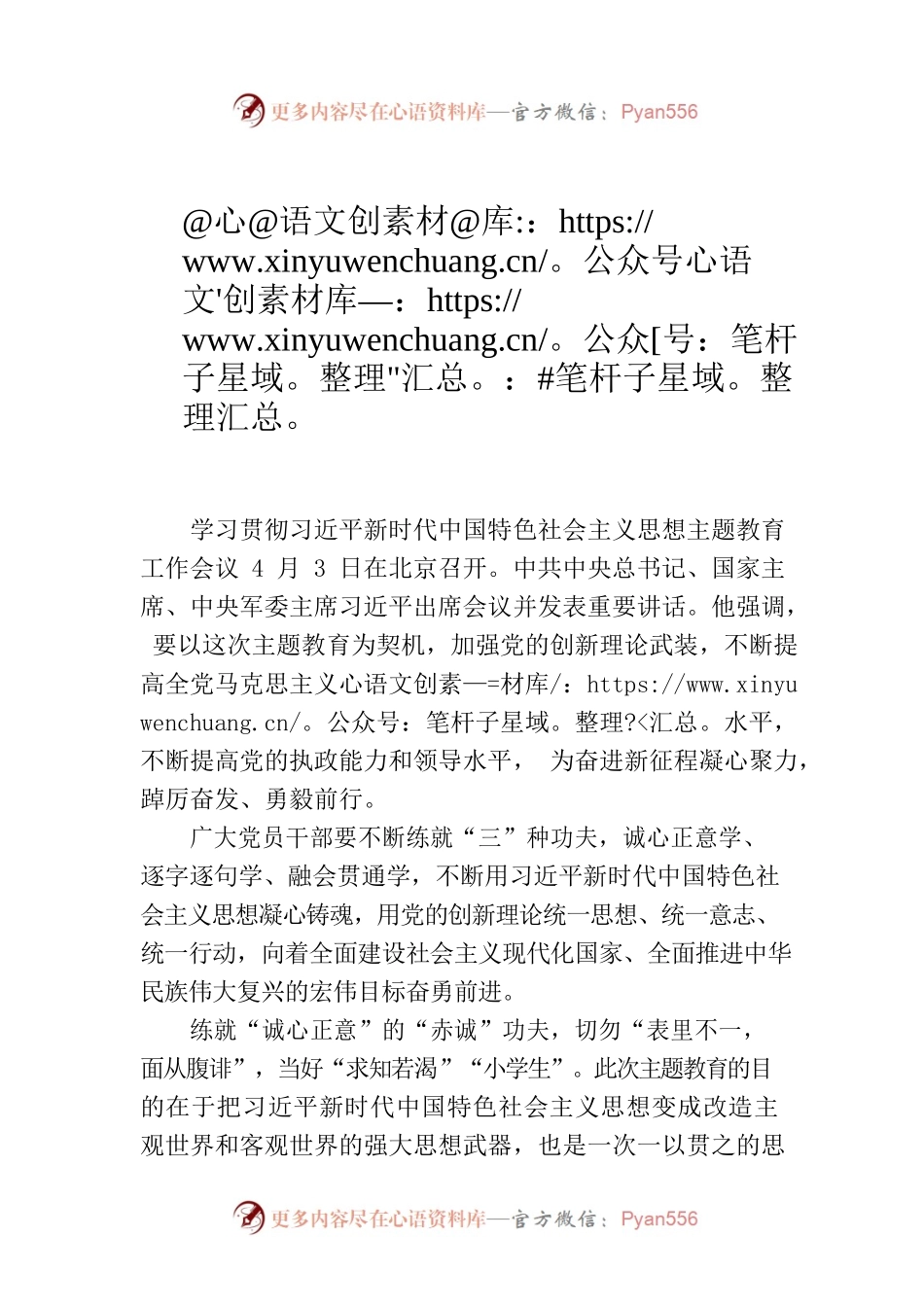 更多内容尽在心语资料库—官方微信：Pyan556

@心@语文创素材@库:：https://www.xinyuwenchuang.cn/。公众号心语文'创素材库—：https://www.xinyuwenchuang.cn/。公众[号：笔杆子星域。整理"汇总。：#笔杆子星域。整理汇总。

学习贯彻习近平新时代中国特色社会主义思想主题教育工作会议 4 月 3 日在北京召开。中共中央总书记、国家主席、中央军委主席习近平出席会议并发表重要讲话。他强调，要以这次主题教育为契机，加强党的创新理论武装，不断提高全党马克思主义心语文创素—=材库/：https://www.xinyuwenchuang.cn/。公众号：笔杆子星域。整理?<汇总。水平，不断提高党的执政能力和领导水平， 为奋进新征程凝心聚力，踔厉奋发、勇毅前行。

广大党员干部要不断练就“三”种功夫，诚心正意学、逐字逐句学、融会贯通学，不断用习近平新时代中国特色社会主义思想凝心铸魂，用党的创新理论统一思想、统一意志、统一行动，向着全面建设社会主义现代化国家、全面推进中华民族伟大复兴的宏伟目标奋勇前进。

练就“诚心正意”的“赤诚”功夫，切勿“表里不一，面从腹诽”，当好“求知若渴”“小学生”。此次主题教育的目的在于把习近平新时代中国特色社会主义思想变成改造主观世界和客观世界的强大思想武器，也是一次一以贯之的思

更多内容尽在心语资料库—官方微信：Pyan556